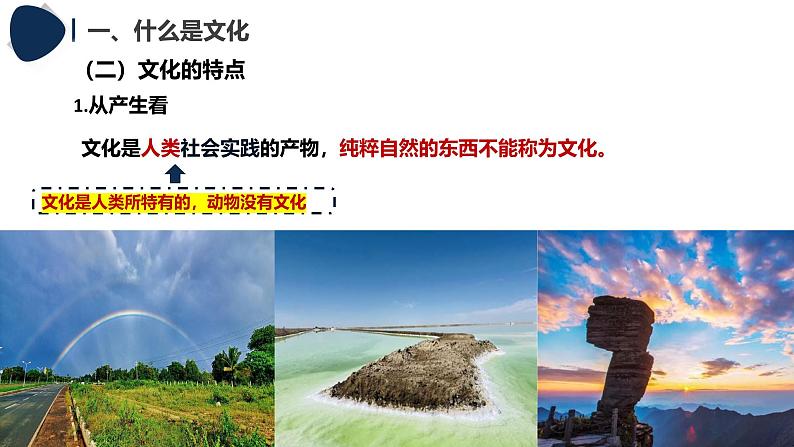 一、什么是文化

（二）文化的特点

1.从产生看

文化是人类社会实践的产物，纯粹自然的东西不能称为文化。

文化是人类所特有的，动物没有文化